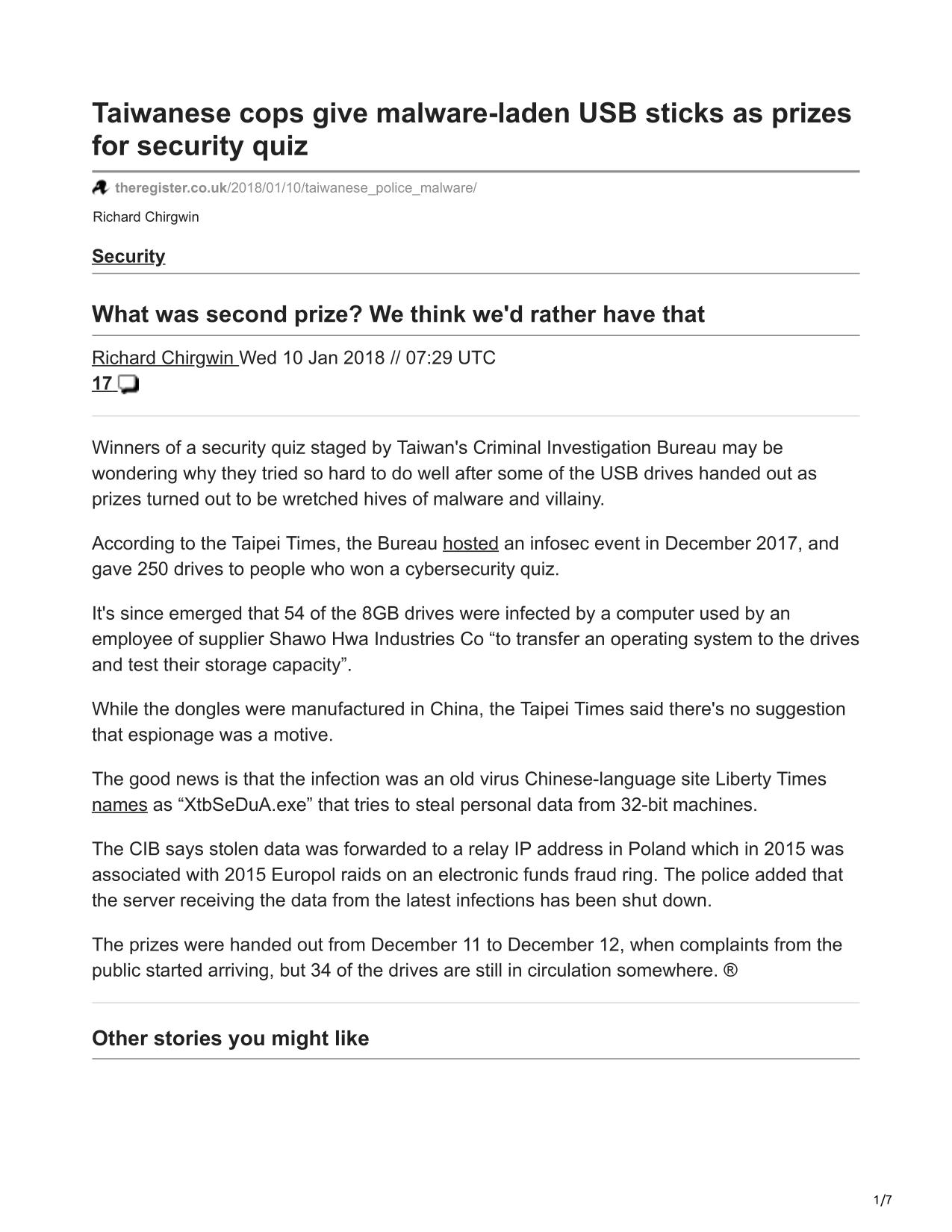 Taiwanese cops give malware-laden USB sticks as prizes for security quiz

theregister.co.uk/2018/01/10/taiwanese_police_malware/

Richard Chirgwin

Security

What was second prize? We think we'd rather have that

Richard Chirgwin Wed 10 Jan 2018 // 07:29 UTC
17

Winners of a security quiz staged by Taiwan's Criminal Investigation Bureau may be wondering why they tried so hard to do well after some of the USB drives handed out as prizes turned out to be wretched hives of malware and villainy.

According to the Taipei Times, the Bureau hosted an infosec event in December 2017, and gave 250 drives to people who won a cybersecurity quiz.

It's since emerged that 54 of the 8GB drives were infected by a computer used by an employee of supplier Shawo Hwa Industries Co “to transfer an operating system to the drives and test their storage capacity”.

While the dongles were manufactured in China, the Taipei Times said there's no suggestion that espionage was a motive.

The good news is that the infection was an old virus Chinese-language site Liberty Times names as “XtbSeDuA.exe” that tries to steal personal data from 32-bit machines.

The CIB says stolen data was forwarded to a relay IP address in Poland which in 2015 was associated with 2015 Europol raids on an electronic funds fraud ring. The police added that the server receiving the data from the latest infections has been shut down.

The prizes were handed out from December 11 to December 12, when complaints from the public started arriving, but 34 of the drives are still in circulation somewhere. ®

Other stories you might like

1/7